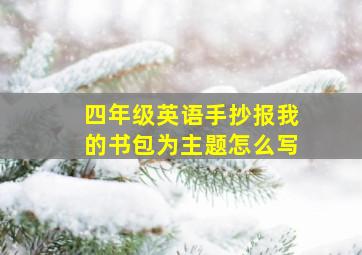 四年级英语手抄报我的书包为主题怎么写